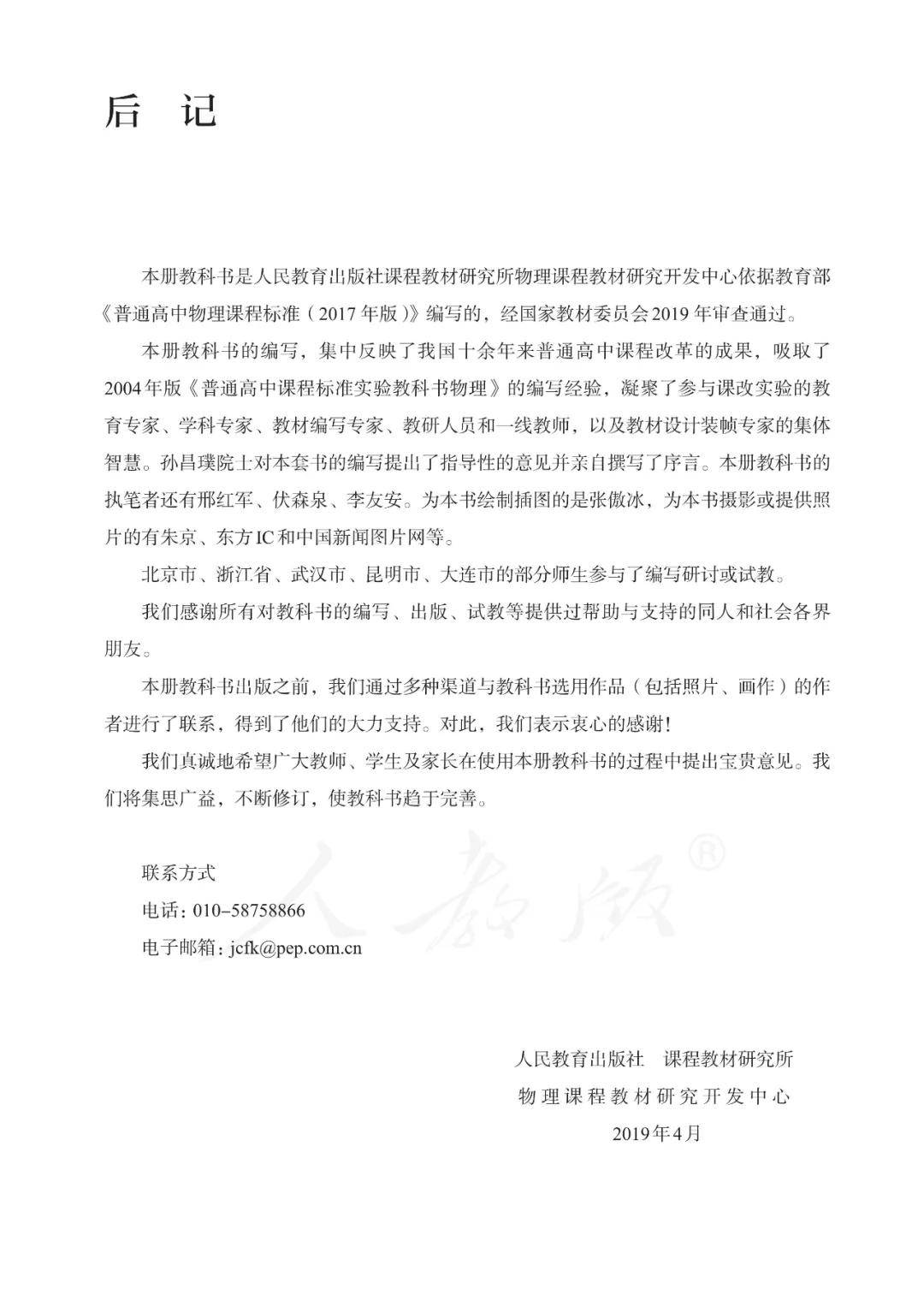 后 记

本册教科书是人民教育出版社课程教材研究所物理课程教材研究开发中心依据教育部《普通高中物理课程标准（2017年版）》编写的，经国家教材委员会2019年审查通过。

本册教科书的编写，集中反映了我国十余年来普通高中课程改革的成果，吸取了2004年版《普通高中课程标准实验教科书物理》的编写经验，凝聚了参与课改实验的教育专家、学科专家、教材编写专家、教研人员和一线教师，以及教材设计装帧专家的集体智慧。孙昌璞院士对本套书的编写提出了指导性的意见并亲自撰写了序言。本册教科书的执笔者还有邢红军、伏森泉、李友安。为本书绘制插图的是张傲冰，为本书摄影或提供照片的有朱京、东方IC和中国新闻图片网等。

北京市、浙江省、武汉市、昆明市、大连市的部分师生参与了编写研讨或试教。

我们感谢所有对教科书的编写、出版、试教等提供过帮助与支持的同人和社会各界朋友。

本册教科书出版之前，我们通过多种渠道与教科书选用作品（包括照片、画作）的作者进行了联系，得到了他们的大力支持。对此，我们表示衷心的感谢！

我们真诚地希望广大教师、学生及家长在使用本册教科书的过程中提出宝贵意见。我们将集思广益，不断修订，使教科书趋于完善。

联系方式
电话：010-58758866
电子邮箱：jcfk@pep.com.cn

人教版®

人民教育出版社 课程教材研究所
物理课程教材研究开发中心
2019年4月